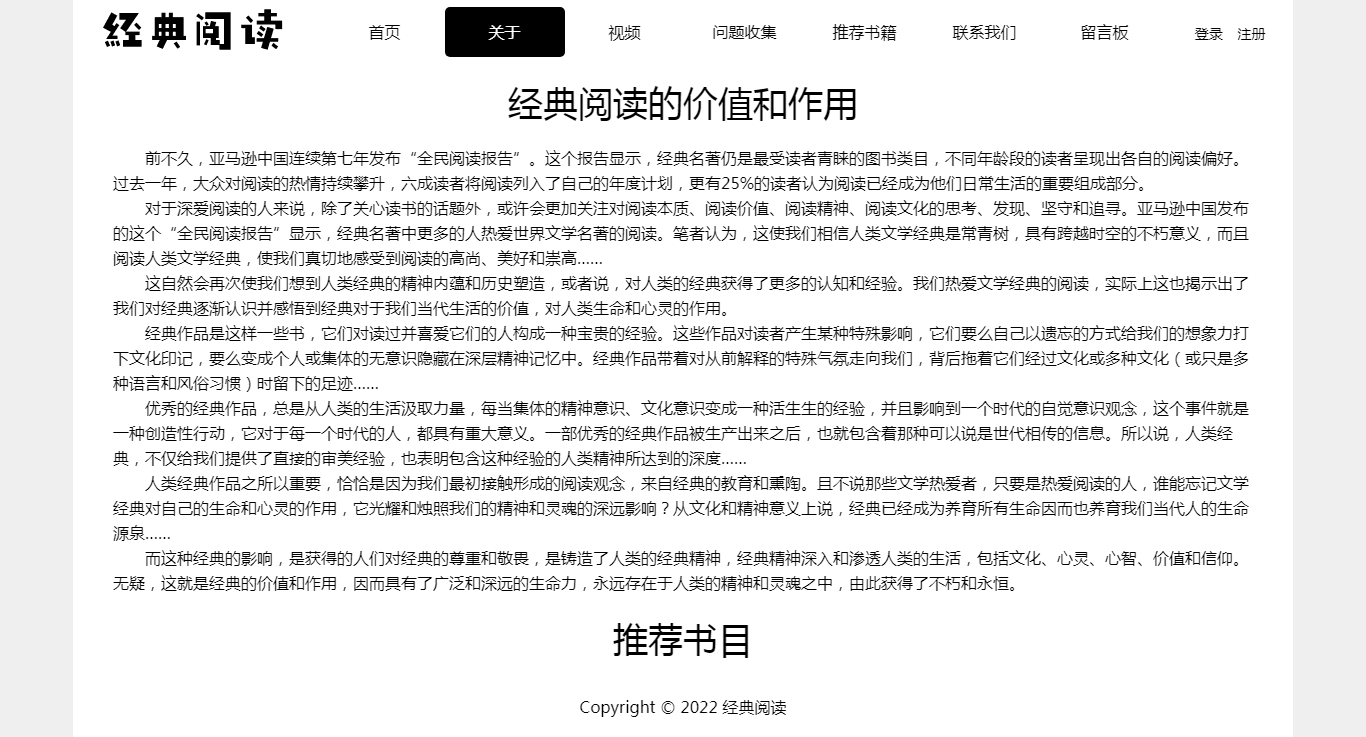 经典阅读

首页 关于 视频 问题收集 推荐书籍 联系我们 留言板 登录 注册

经典阅读的价值和作用

前不久，亚马逊中国连续第七年发布“全民阅读报告”。这个报告显示，经典名著仍是最受读者青睐的图书类目，不同年龄段的读者呈现出各自的阅读偏好。过去一年，大众对阅读的热情持续攀升，六成读者将阅读列入了自己的年度计划，更有25%的读者认为阅读已经成为他们日常生活的重要组成部分。

对于深爱阅读的人来说，除了关心读书的话题外，或许会更加关注对阅读本质、阅读价值、阅读精神、阅读文化的思考、发现、坚守和追寻。亚马逊中国发布的这个“全民阅读报告”显示，经典名著中更多的人热爱世界文学名著的阅读。笔者认为，这使我们相信人类文学经典是常青树，具有跨越时空的不朽意义，而且阅读人类文学经典，使我们真切地感受到阅读的高尚、美好和崇高……

这自然会再次使我们想到人类经典的精神内蕴和历史塑造，或者说，对人类的经典获得了更多的认知和经验。我们热爱文学经典的阅读，实际上这也揭示出了我们对经典逐渐认识并感悟到经典对于我们当代生活的价值，对人类生命和心灵的作用。

经典作品是这样一些书，它们对读过并喜爱它们的人构成一种宝贵的经验。这些作品对读者产生某种特殊影响，它们要么自己以遗忘的方式给我们的想象力打下文化印记，要么变成个人或集体的无意识隐藏在深层精神记忆中。经典作品带着对从前解释的特殊气氛走向我们，背后拖着它们经过文化或多种文化（或只是多种语言和风俗习惯）时留下的足迹……

优秀的经典作品，总是从人类的生活汲取力量，每当集体的精神意识、文化意识变成一种活生生的经验，并且影响到一个时代的自觉意识观念，这个事件就是一种创造性行动，它对于每一个时代的人，都具有重大意义。一部优秀的经典作品被生产出来之后，也就包含着那种可以说是世代相传的信息。所以说，人类经典，不仅给我们提供了直接的审美经验，也表明包含这种经验的人类精神所达到的深度……

人类经典作品之所以重要，恰恰是因为我们最初接触形成的阅读观念，来自经典的教育和熏陶。且不说那些文学热爱者，只要是热爱阅读的人，谁能忘记文学经典对自己的生命和心灵的作用，它光耀和烛照我们的精神和灵魂的深远影响？从文化和精神意义上说，经典已经成为养育所有生命因而也养育我们当代人的生命源泉……

而这种经典的影响，是获得的人们对经典的尊重和敬畏，是铸造了人类的经典精神，经典精神深入和渗透人类的生活，包括文化、心灵、心智、价值和信仰。无疑，这就是经典的价值和作用，因而具有了广泛和深远的生命力，永远存在于人类的精神和灵魂之中，由此获得了不朽和永恒。

推荐书目

Copyright © 2022 经典阅读